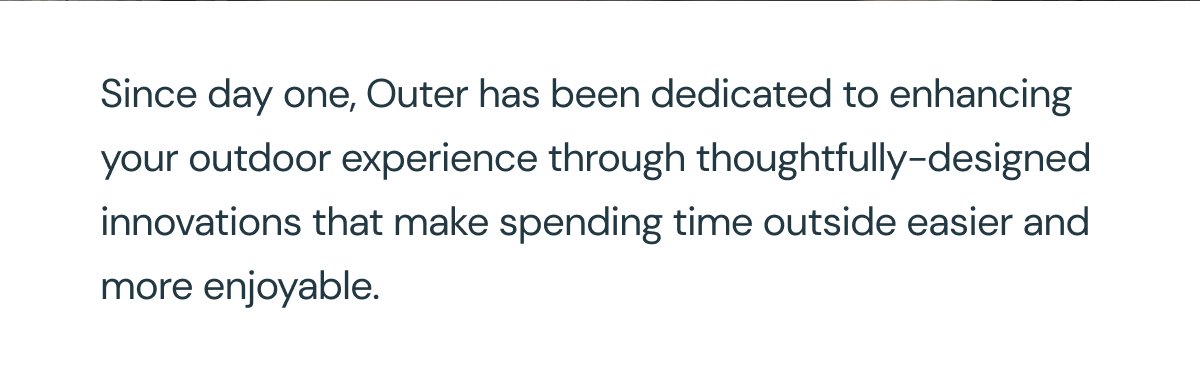 Since day one, Outer has been dedicated to enhancing your outdoor experience through thoughtfully-designed innovations that make spending time outside easier and more enjoyable.